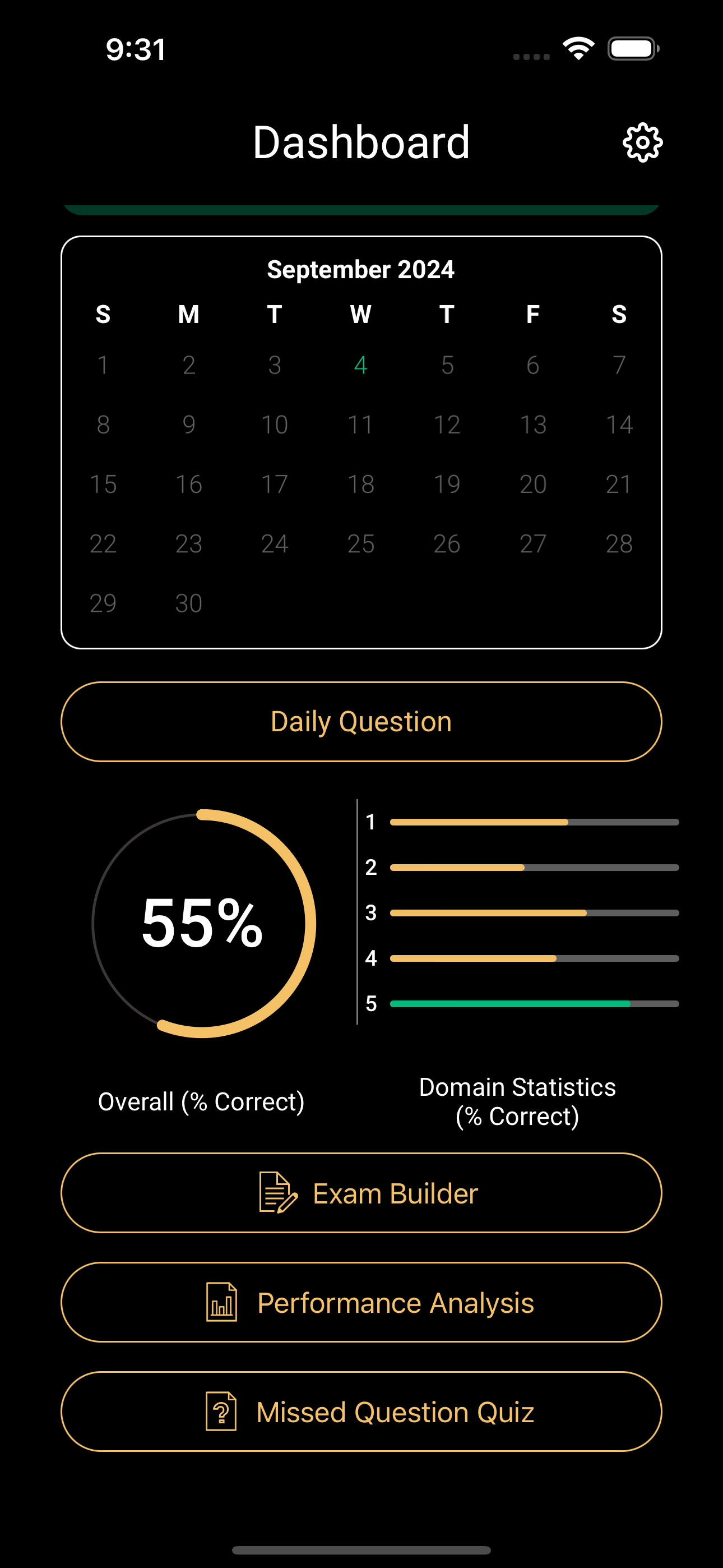 9:31

Dashboard

September 2024

| S | M | T | W | T | F | S |
|---|---|---|---|---|---|---|
| 1 | 2 | 3 | 4 | 5 | 6 | 7 |
| 8 | 9 | 10 | 11 | 12 | 13 | 14 |
| 15 | 16 | 17 | 18 | 19 | 20 | 21 |
| 22 | 23 | 24 | 25 | 26 | 27 | 28 |
| 29 | 30 | | | | | |

Daily Question

55%

1
2
3
4
5

Overall (% Correct)

Domain Statistics (% Correct)

Exam Builder

Performance Analysis

Missed Question Quiz